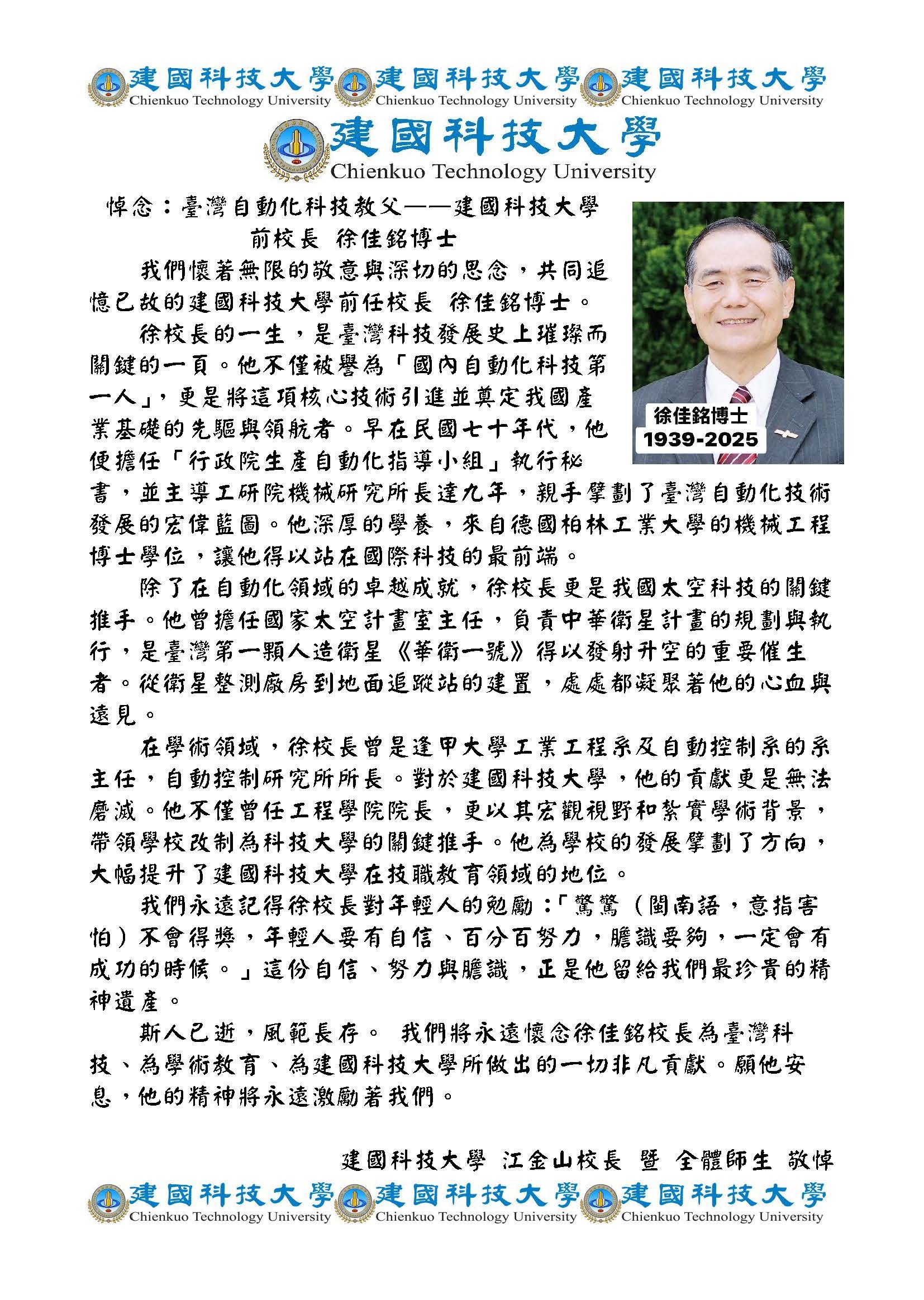 建國科技大學 Chienkuo Technology University 建國科技大學 Chienkuo Technology University 建國科技大學 Chienkuo Technology University

建國科技大學
Chienkuo Technology University

悼念：臺灣自動化科技教父——建國科技大學前校長 徐佳銘博士

徐佳銘博士
1939-2025

我們懷著無限的敬意與深切的思念，共同追憶已故的建國科技大學前任校長 徐佳銘博士。

徐校長的一生，是臺灣科技發展史上璀璨而關鍵的一頁。他不僅被譽為「國內自動化科技第一人」，更是將這項核心技術引進並奠定我國產業基礎的先驅與領航者。早在民國七十年代，他便擔任「行政院生產自動化指導小組」執行秘書，並主導工研院機械研究所長達九年，親手擘劃了臺灣自動化技術發展的宏偉藍圖。他深厚的學養，來自德國柏林工業大學的機械工程博士學位，讓他得以站在國際科技的最前端。

除了在自動化領域的卓越成就，徐校長更是我國太空科技的關鍵推手。他曾擔任國家太空計畫室主任，負責中華衛星計畫的規劃與執行，是臺灣第一顆人造衛星《華衛一號》得以發射升空的重要催生者。從衛星整測廠房到地面追蹤站的建置，處處都凝聚著他的心血與遠見。

在學術領域，徐校長曾是逢甲大學工業工程系及自動控制系的系主任，自動控制研究所所長。對於建國科技大學，他的貢獻更是無法磨滅。他不僅曾任工程學院院長，更以其宏觀視野和紮實學術背景，帶領學校改制為科技大學的關鍵推手。他為學校的發展擘劃了方向，大幅提升了建國科技大學在技職教育領域的地位。

我們永遠記得徐校長對年輕人的勉勵：「驚驚（閩南語，意指害怕）不會得獎，年輕人要有自信、百分百努力，膽識要夠，一定會有成功的時候。」這份自信、努力與膽識，正是他留給我們最珍貴的精神遺產。

斯人已逝，風範長存。 我們將永遠懷念徐佳銘校長為臺灣科技、為學術教育、為建國科技大學所做出的一切非凡貢獻。願他安息，他的精神將永遠激勵著我們。

建國科技大學 江金山校長 暨 全體師生 敬悼

建國科技大學 Chienkuo Technology University 建國科技大學 Chienkuo Technology University 建國科技大學 Chienkuo Technology University